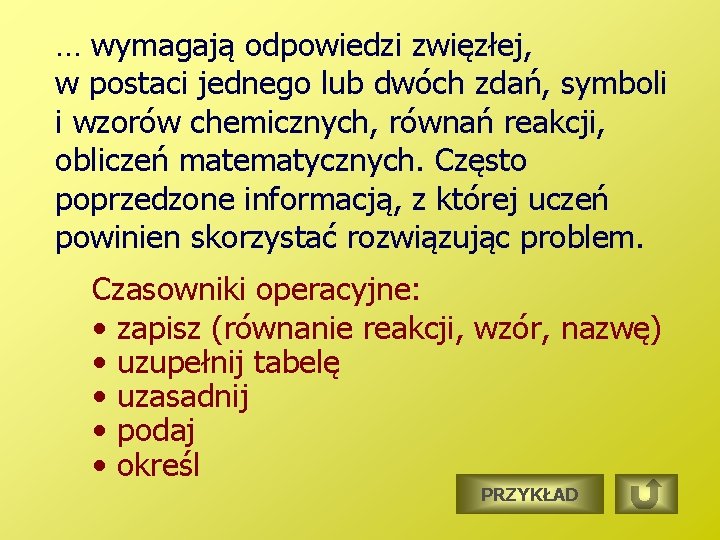 … wymagają odpowiedzi zwięzłej, w postaci jednego lub dwóch zdań, symboli i wzorów chemicznych, równań reakcji, obliczeń matematycznych. Często poprzedzone informacją, z której uczeń powinien skorzystać rozwiązując problem.

Czasowniki operacyjne:
• zapisz (równanie reakcji, wzór, nazwę)
• uzupełnij tabelę
• uzasadnij
• podaj
• określ

PRZYKŁAD